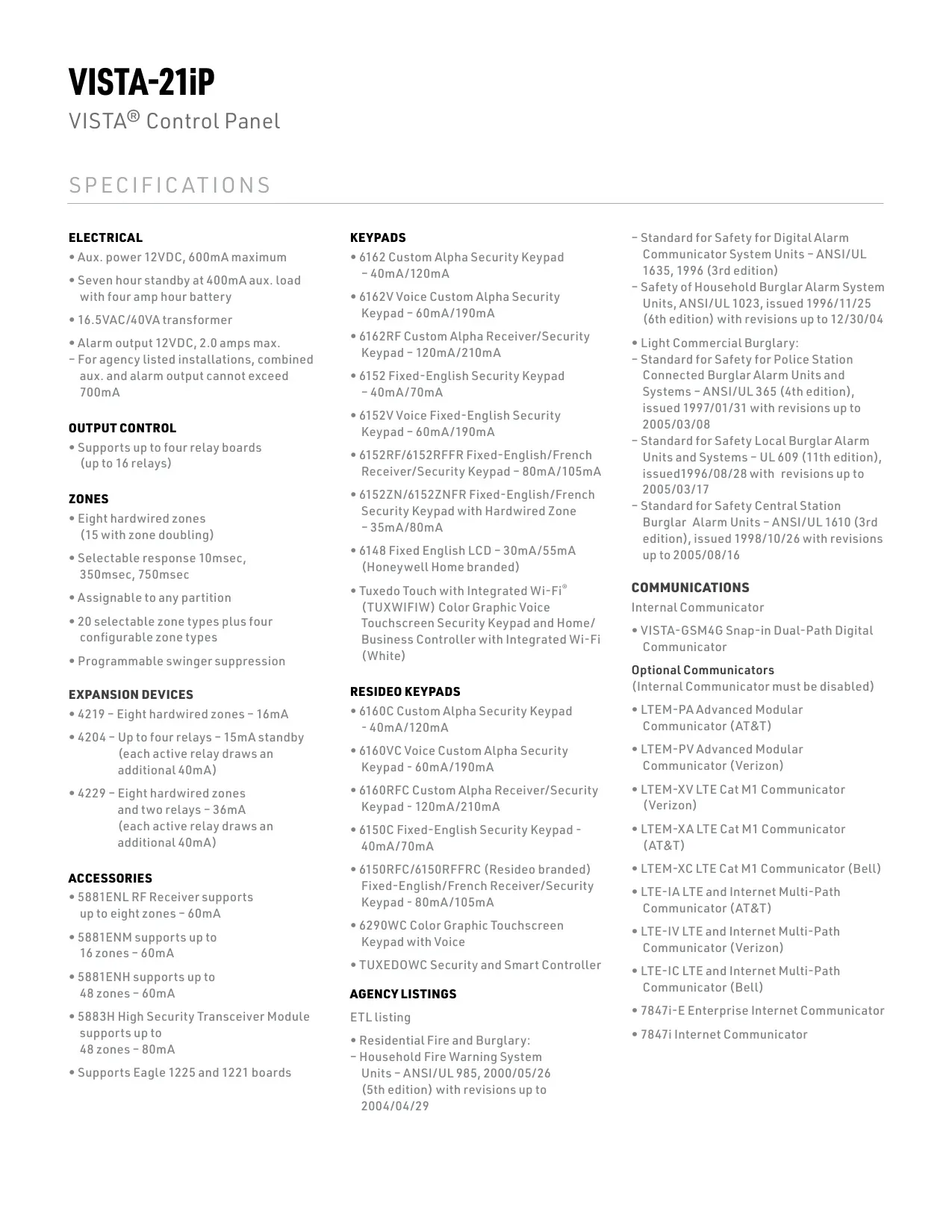 VISTA-21iP

VISTA® Control Panel

SPECIFICATIONS

ELECTRICAL

• Aux. power 12VDC, 600mA maximum

• Seven hour standby at 400mA aux. load with four amp hour battery

• 16.5VAC/40VA transformer

• Alarm output 12VDC, 2.0 amps max.
– For agency listed installations, combined aux. and alarm output cannot exceed 700mA

OUTPUT CONTROL

• Supports up to four relay boards (up to 16 relays)

ZONES

• Eight hardwired zones (15 with zone doubling)

• Selectable response 10msec, 350msec, 750msec

• Assignable to any partition

• 20 selectable zone types plus four configurable zone types

• Programmable swinger suppression

EXPANSION DEVICES

• 4219 – Eight hardwired zones – 16mA

• 4204 – Up to four relays – 15mA standby (each active relay draws an additional 40mA)

• 4229 – Eight hardwired zones and two relays – 36mA (each active relay draws an additional 40mA)

ACCESSORIES

• 5881ENL RF Receiver supports up to eight zones – 60mA

• 5881ENM supports up to 16 zones – 60mA

• 5881ENH supports up to 48 zones – 60mA

• 5883H High Security Transceiver Module supports up to 48 zones – 80mA

• Supports Eagle 1225 and 1221 boards

KEYPADS

• 6162 Custom Alpha Security Keypad – 40mA/120mA

• 6162V Voice Custom Alpha Security Keypad – 60mA/190mA

• 6162RF Custom Alpha Receiver/Security Keypad – 120mA/210mA

• 6152 Fixed-English Security Keypad – 40mA/70mA

• 6152V Voice Fixed-English Security Keypad – 60mA/190mA

• 6152RF/6152RFFR Fixed-English/French Receiver/Security Keypad – 80mA/105mA

• 6152ZN/6152ZNFR Fixed-English/French Security Keypad with Hardwired Zone – 35mA/80mA

• 6148 Fixed English LCD – 30mA/55mA (Honeywell Home branded)

• Tuxedo Touch with Integrated Wi-Fi® (TUXWIFIW) Color Graphic Voice Touchscreen Security Keypad and Home/Business Controller with Integrated Wi-Fi (White)

RESIDEO KEYPADS

• 6160C Custom Alpha Security Keypad - 40mA/120mA

• 6160VC Voice Custom Alpha Security Keypad - 60mA/190mA

• 6160RFC Custom Alpha Receiver/Security Keypad - 120mA/210mA

• 6150C Fixed-English Security Keypad - 40mA/70mA

• 6150RFC/6150RFFRC (Resideo branded) Fixed-English/French Receiver/Security Keypad - 80mA/105mA

• 6290WC Color Graphic Touchscreen Keypad with Voice

• TUXEDOWC Security and Smart Controller

AGENCY LISTINGS

ETL listing

• Residential Fire and Burglary:
– Household Fire Warning System Units – ANSI/UL 985, 2000/05/26 (5th edition) with revisions up to 2004/04/29
– Standard for Safety for Digital Alarm Communicator System Units – ANSI/UL 1635, 1996 (3rd edition)
– Safety of Household Burglar Alarm System Units, ANSI/UL 1023, issued 1996/11/25 (6th edition) with revisions up to 12/30/04

• Light Commercial Burglary:
– Standard for Safety for Police Station Connected Burglar Alarm Units and Systems – ANSI/UL 365 (4th edition), issued 1997/01/31 with revisions up to 2005/03/08
– Standard for Safety Local Burglar Alarm Units and Systems – UL 609 (11th edition), issued1996/08/28 with revisions up to 2005/03/17
– Standard for Safety Central Station Burglar Alarm Units – ANSI/UL 1610 (3rd edition), issued 1998/10/26 with revisions up to 2005/08/16

COMMUNICATIONS

Internal Communicator

• VISTA-GSM4G Snap-in Dual-Path Digital Communicator

Optional Communicators
(Internal Communicator must be disabled)

• LTEM-PA Advanced Modular Communicator (AT&T)

• LTEM-PV Advanced Modular Communicator (Verizon)

• LTEM-XV LTE Cat M1 Communicator (Verizon)

• LTEM-XA LTE Cat M1 Communicator (AT&T)

• LTEM-XC LTE Cat M1 Communicator (Bell)

• LTE-IA LTE and Internet Multi-Path Communicator (AT&T)

• LTE-IV LTE and Internet Multi-Path Communicator (Verizon)

• LTE-IC LTE and Internet Multi-Path Communicator (Bell)

• 7847i-E Enterprise Internet Communicator

• 7847i Internet Communicator